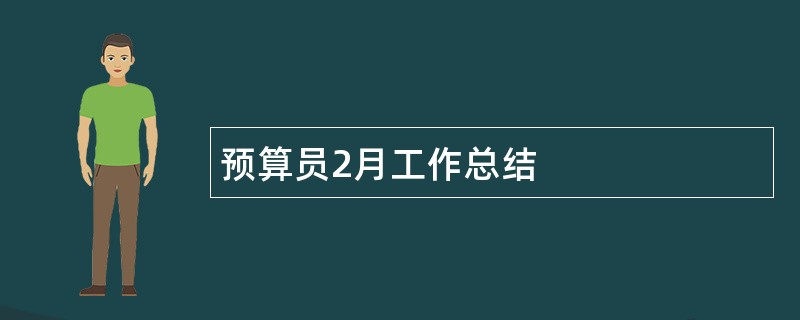 预算员2月工作总结